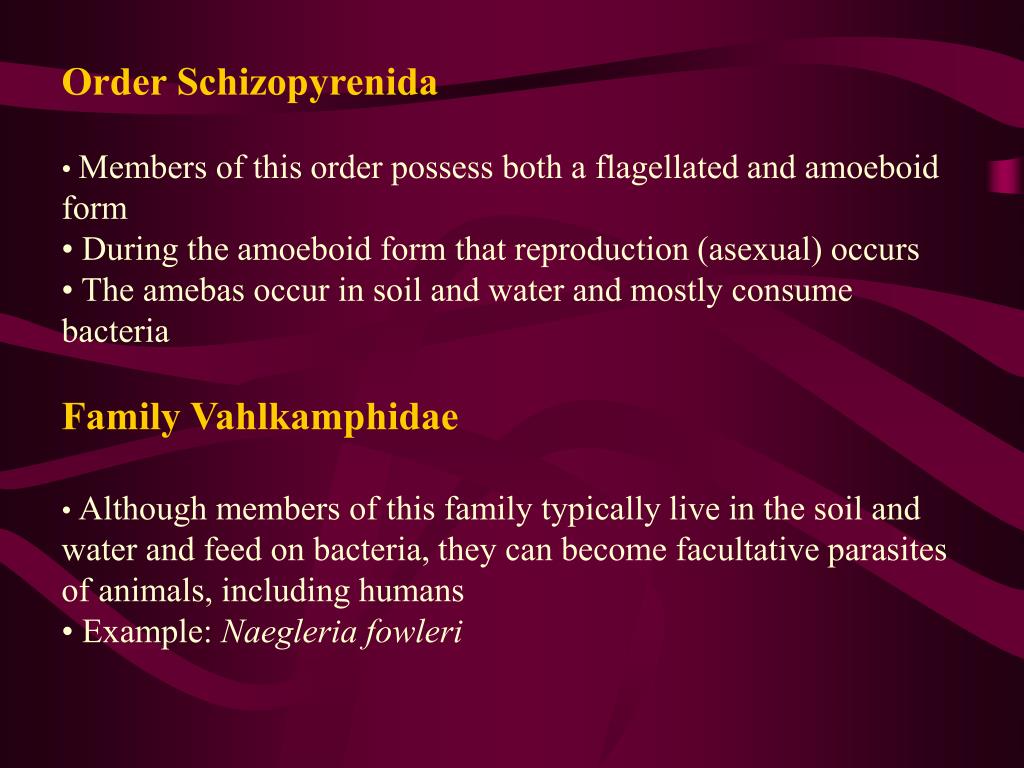 Order Schizopyrenida

• Members of this order possess both a flagellated and amoeboid form
• During the amoeboid form that reproduction (asexual) occurs
• The amebas occur in soil and water and mostly consume bacteria

Family Vahlkamphidae

• Although members of this family typically live in the soil and water and feed on bacteria, they can become facultative parasites of animals, including humans
• Example: Naegleria fowleri